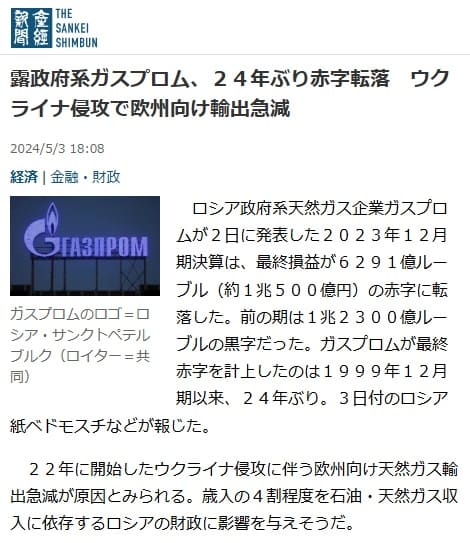 産経新聞 THE SANKEI SHIMBUN

露政府系ガスプロム、２４年ぶり赤字転落　ウクライナ侵攻で欧州向け輸出急減

2024/5/3 18:08

経済 | 金融・財政

ГАЗПРОМ

ガスプロムのロゴ＝ロシア・サンクトペテルブルク（ロイター＝共同）

ロシア政府系天然ガス企業ガスプロムが２日に発表した２０２３年１２月期決算は、最終損益が６２９１億ルーブル（約１兆５００億円）の赤字に転落した。前の期は１兆２３００億ルーブルの黒字だった。ガスプロムが最終赤字を計上したのは１９９９年１２月期以来、２４年ぶり。３日付のロシア紙ベドモスチなどが報じた。

２２年に開始したウクライナ侵攻に伴う欧州向け天然ガス輸出急減が原因とみられる。歳入の４割程度を石油・天然ガス収入に依存するロシアの財政に影響を与えそうだ。